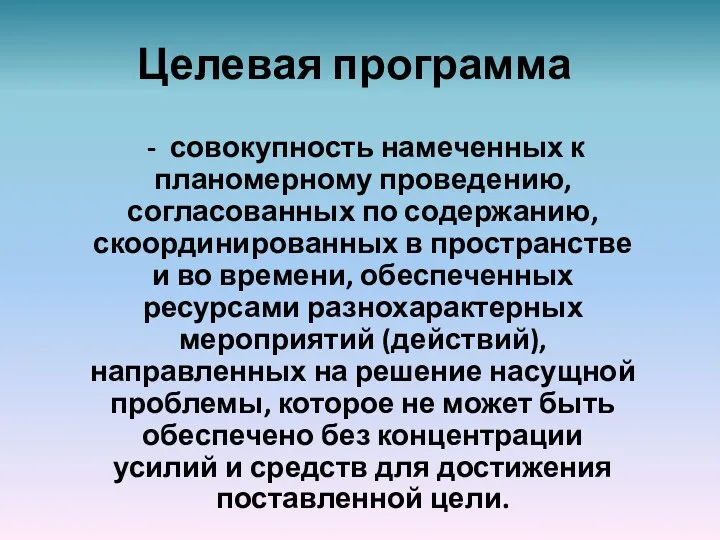 Целевая программа

- совокупность намеченных к планомерному проведению, согласованных по содержанию, скоординированных в пространстве и во времени, обеспеченных ресурсами разнохарактерных мероприятий (действий), направленных на решение насущной проблемы, которое не может быть обеспечено без концентрации усилий и средств для достижения поставленной цели.